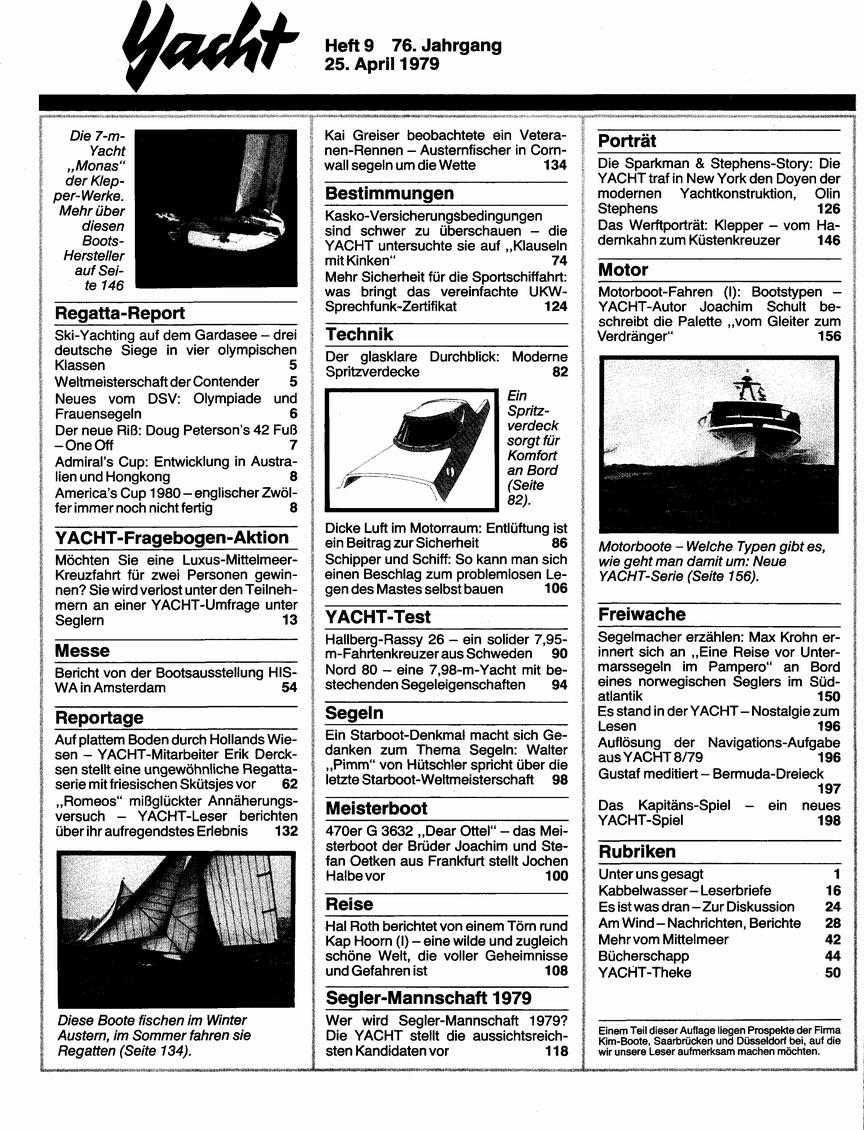 Yacht

Heft 9 76. Jahrgang
25. April 1979

Die 7-m-Yacht „Monas" der Klepper-Werke. Mehr über diesen Boots-Hersteller auf Seite 146

Regatta-Report

Ski-Yachting auf dem Gardasee – drei deutsche Siege in vier olympischen Klassen 5
Weltmeisterschaft der Contender 5
Neues vom DSV: Olympiade und Frauensegeln 6
Der neue Riß: Doug Peterson's 42 Fuß – One Off 7
Admiral's Cup: Entwicklung in Australien und Hongkong 8
America's Cup 1980 – englischer Zwölfer immer noch nicht fertig 8

YACHT-Fragebogen-Aktion

Möchten Sie eine Luxus-Mittelmeer-Kreuzfahrt für zwei Personen gewinnen? Sie wird verlost unter den Teilnehmern an einer YACHT-Umfrage unter Seglern 13

Messe

Bericht von der Bootsausstellung HISWA in Amsterdam 54

Reportage

Auf plattem Boden durch Hollands Wiesen – YACHT-Mitarbeiter Erik Dercksen stellt eine ungewöhnliche Regattaserie mit friesischen Skûtsjes vor 62
„Romeos" mißglückter Annäherungsversuch – YACHT-Leser berichten über ihr aufregendstes Erlebnis 132

Diese Boote fischen im Winter Austern, im Sommer fahren sie Regatten (Seite 134).

Kai Greiser beobachtete ein Veteranen-Rennen – Austernfischer in Cornwall segeln um die Wette 134

Bestimmungen

Kasko-Versicherungsbedingungen sind schwer zu überschauen – die YACHT untersuchte sie auf „Klauseln mit Kinken" 74
Mehr Sicherheit für die Sportschiffahrt: was bringt das vereinfachte UKW-Sprechfunk-Zertifikat 124

Technik

Der glasklare Durchblick: Moderne Spritzverdecke 82

Ein Spritzverdeck sorgt für Komfort an Bord (Seite 82).

Dicke Luft im Motorraum: Entlüftung ist ein Beitrag zur Sicherheit 86
Schipper und Schiff: So kann man sich einen Beschlag zum problemlosen Legen des Mastes selbst bauen 106

YACHT-Test

Hallberg-Rassy 26 – ein solider 7,95-m-Fahrtenkreuzer aus Schweden 90
Nord 80 – eine 7,98-m-Yacht mit bestechenden Segeleigenschaften 94

Segeln

Ein Starboot-Denkmal macht sich Gedanken zum Thema Segeln: Walter „Pimm" von Hütschler spricht über die letzte Starboot-Weltmeisterschaft 98

Meisterboot

470er G 3632 „Dear Ottel" – das Meisterboot der Brüder Joachim und Stefan Oetken aus Frankfurt stellt Jochen Halbe vor 100

Reise

Hal Roth berichtet von einem Törn rund Kap Hoorn (I) – eine wilde und zugleich schöne Welt, die voller Geheimnisse und Gefahren ist 108

Segler-Mannschaft 1979

Wer wird Segler-Mannschaft 1979? Die YACHT stellt die aussichtsreichsten Kandidaten vor 118

Porträt

Die Sparkman & Stephens-Story: Die YACHT traf in New York den Doyen der modernen Yachtkonstruktion, Olin Stephens 126
Das Werftporträt: Klepper – vom Hadernkahn zum Küstenkreuzer 146

Motor

Motorboot-Fahren (I): Bootstypen – YACHT-Autor Joachim Schult beschreibt die Palette „vom Gleiter zum Verdränger" 156

Motorboote – Welche Typen gibt es, wie geht man damit um: Neue YACHT-Serie (Seite 156).

Freiwache

Segelmacher erzählen: Max Krohn erinnert sich an „Eine Reise vor Untermarssegeln im Pampero" an Bord eines norwegischen Seglers im Südatlantik 150
Es stand in der YACHT – Nostalgie zum Lesen 196
Auflösung der Navigations-Aufgabe aus YACHT 8/79 196
Gustaf meditiert – Bermuda-Dreieck 197
Das Kapitäns-Spiel – ein neues YACHT-Spiel 198

Rubriken

Unter uns gesagt 1
Kabbelwasser – Leserbriefe 16
Es ist was dran – Zur Diskussion 24
Am Wind – Nachrichten, Berichte 28
Mehr vom Mittelmeer 42
Bücherschapp 44
YACHT-Theke 50

Einem Teil dieser Auflage liegen Prospekte der Firma Kim-Boote, Saarbrücken und Düsseldorf bei, auf die wir unsere Leser aufmerksam machen möchten.